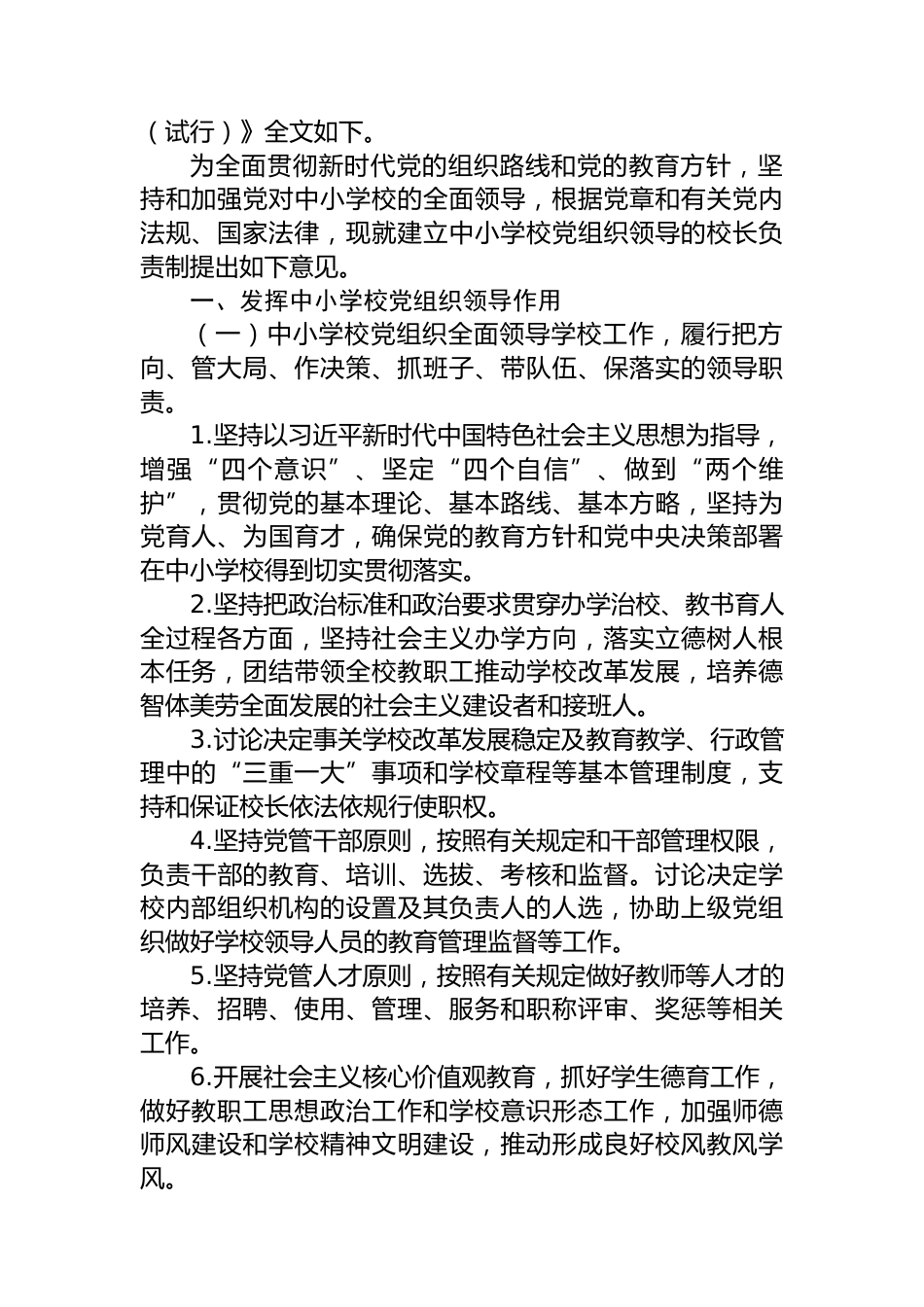 （试行）》全文如下。

为全面贯彻新时代党的组织路线和党的教育方针，坚持和加强党对中小学校的全面领导，根据党章和有关党内法规、国家法律，现就建立中小学校党组织领导的校长负责制提出如下意见。

一、发挥中小学校党组织领导作用

（一）中小学校党组织全面领导学校工作，履行把方向、管大局、作决策、抓班子、带队伍、保落实的领导职责。

1.坚持以习近平新时代中国特色社会主义思想为指导，增强“四个意识”、坚定“四个自信”、做到“两个维护”，贯彻党的基本理论、基本路线、基本方略，坚持为党育人、为国育才，确保党的教育方针和党中央决策部署在中小学校得到切实贯彻落实。

2.坚持把政治标准和政治要求贯穿办学治校、教书育人全过程各方面，坚持社会主义办学方向，落实立德树人根本任务，团结带领全校教职工推动学校改革发展，培养德智体美劳全面发展的社会主义建设者和接班人。

3.讨论决定事关学校改革发展稳定及教育教学、行政管理中的“三重一大”事项和学校章程等基本管理制度，支持和保证校长依法依规行使职权。

4.坚持党管干部原则，按照有关规定和干部管理权限，负责干部的教育、培训、选拔、考核和监督。讨论决定学校内部组织机构的设置及其负责人的人选，协助上级党组织做好学校领导人员的教育管理监督等工作。

5.坚持党管人才原则，按照有关规定做好教师等人才的培养、招聘、使用、管理、服务和职称评审、奖惩等相关工作。

6.开展社会主义核心价值观教育，抓好学生德育工作，做好教职工思想政治工作和学校意识形态工作，加强师德师风建设和学校精神文明建设，推动形成良好校风教风学风。